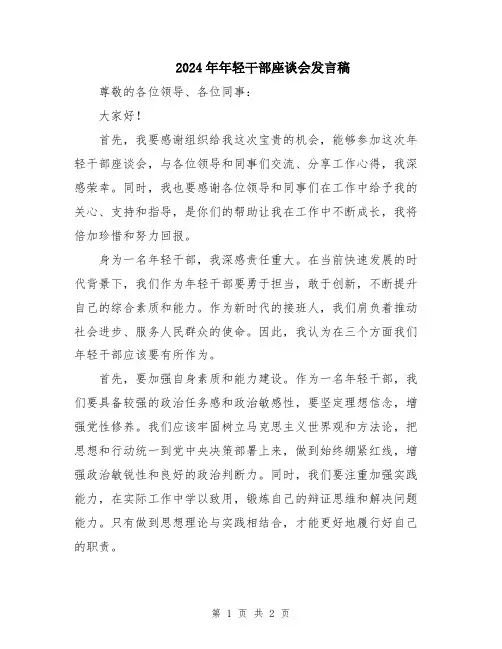 2024年年轻干部座谈会发言稿

尊敬的各位领导、各位同事：

大家好！

首先，我要感谢组织给我这次宝贵的机会，能够参加这次年轻干部座谈会，与各位领导和同事们交流、分享工作心得，我深感荣幸。同时，我也要感谢各位领导和同事们在工作中给予我的关心、支持和指导，是你们的帮助让我在工作中不断成长，我将倍加珍惜和努力回报。

身为一名年轻干部，我深感责任重大。在当前快速发展的时代背景下，我们作为年轻干部要勇于担当，敢于创新，不断提升自己的综合素质和能力。作为新时代的接班人，我们肩负着推动社会进步、服务人民群众的使命。因此，我认为在三个方面我们年轻干部应该要有所作为。

首先，要加强自身素质和能力建设。作为一名年轻干部，我们要具备较强的政治任务感和政治敏感性，要坚定理想信念，增强党性修养。我们应该牢固树立马克思主义世界观和方法论，把思想和行动统一到党中央决策部署上来，做到始终绷紧红线，增强政治敏锐性和良好的政治判断力。同时，我们要注重加强实践能力，在实际工作中学以致用，锻炼自己的辩证思维和解决问题能力。只有做到思想理论与实践相结合，才能更好地履行好自己的职责。

第 1 页 共 2 页